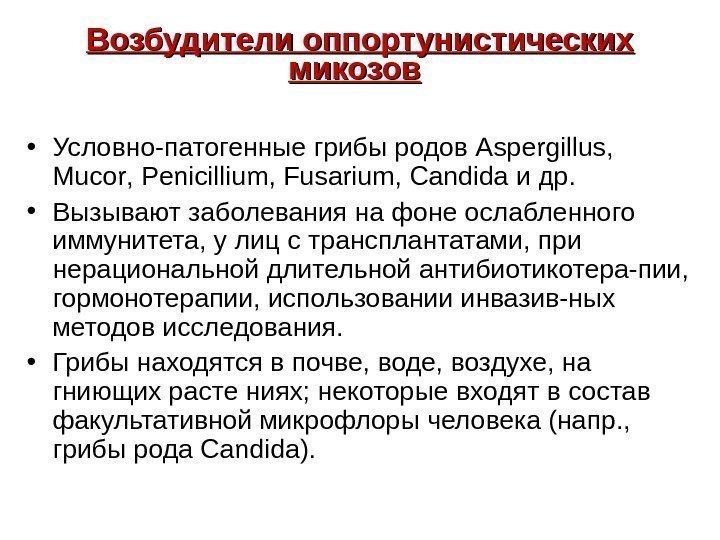 Возбудители оппортунистических микозов

• Условно-патогенные грибы родов Aspergillus, Mucor, Penicillium, Fusarium, Candida и др.

• Вызывают заболевания на фоне ослабленного иммунитета, у лиц с трансплантатами, при нерациональной длительной антибиотикотера-пии, гормонотерапии, использовании инвазив-ных методов исследования.

• Грибы находятся в почве, воде, воздухе, на гниющих расте ниях; некоторые входят в состав факультативной микрофлоры человека (напр., грибы рода Candida).